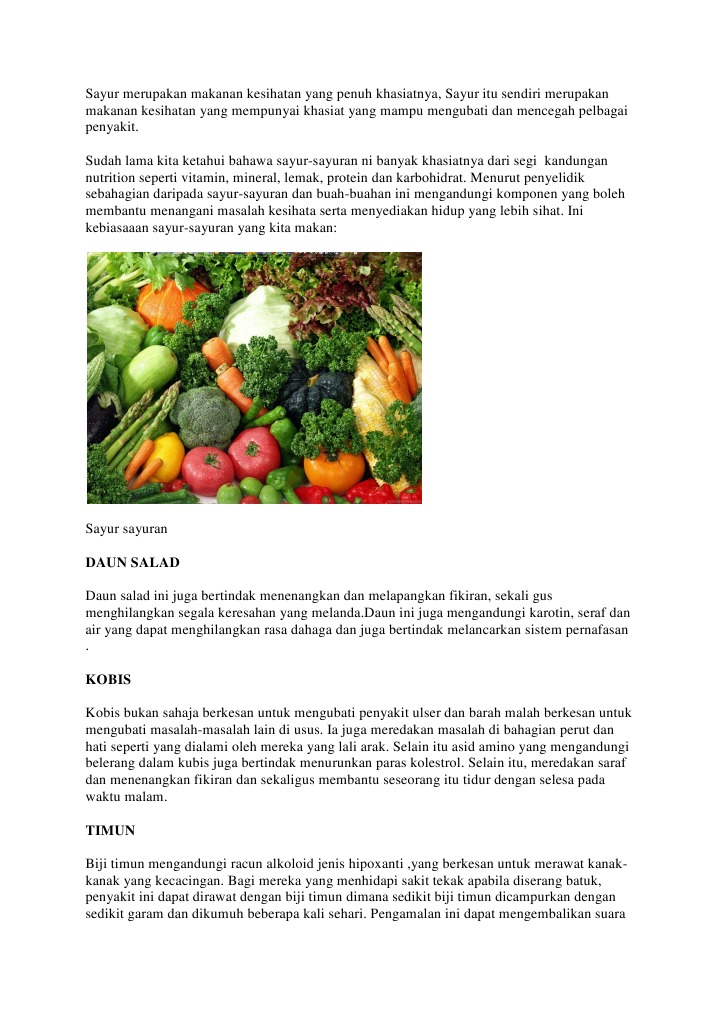 Sayur merupakan makanan kesihatan yang penuh khasiatnya, Sayur itu sendiri merupakan makanan kesihatan yang mempunyai khasiat yang mampu mengubati dan mencegah pelbagai penyakit.

Sudah lama kita ketahui bahawa sayur-sayuran ni banyak khasiatnya dari segi kandungan nutrition seperti vitamin, mineral, lemak, protein dan karbohidrat. Menurut penyelidik sebahagian daripada sayur-sayuran dan buah-buahan ini mengandungi komponen yang boleh membantu menangani masalah kesihata serta menyediakan hidup yang lebih sihat. Ini kebiasaaan sayur-sayuran yang kita makan:

Sayur sayuran

DAUN SALAD

Daun salad ini juga bertindak menenangkan dan melapangkan fikiran, sekali gus menghilangkan segala keresahan yang melanda.Daun ini juga mengandungi karotin, seraf dan air yang dapat menghilangkan rasa dahaga dan juga bertindak melancarkan sistem pernafasan .

KOBIS

Kobis bukan sahaja berkesan untuk mengubati penyakit ulser dan barah malah berkesan untuk mengubati masalah-masalah lain di usus. Ia juga meredakan masalah di bahagian perut dan hati seperti yang dialami oleh mereka yang lali arak. Selain itu asid amino yang mengandungi belerang dalam kubis juga bertindak menurunkan paras kolestrol. Selain itu, meredakan saraf dan menenangkan fikiran dan sekaligus membantu seseorang itu tidur dengan selesa pada waktu malam.

TIMUN

Biji timun mengandungi racun alkoloid jenis hipoxanti ,yang berkesan untuk merawat kanak-kanak yang kecacingan. Bagi mereka yang menhidapi sakit tekak apabila diserang batuk, penyakit ini dapat dirawat dengan biji timun dimana sedikit biji timun dicampurkan dengan sedikit garam dan dikumuh beberapa kali sehari. Pengamalan ini dapat mengembalikan suara